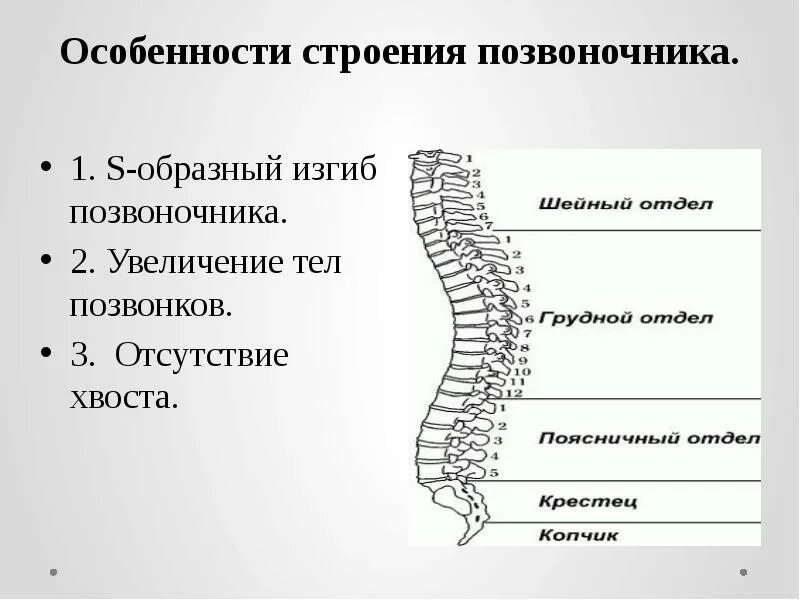 Особенности строения позвоночника.

• 1. S-образный изгиб позвоночника.

• 2. Увеличение тел позвонков.

• 3.  Отсутствие хвоста.

1
2
3
4
5
6
7
Шейный отдел
1
2
3
4
5
6
7
8
9
10
11
12
Грудной отдел
1
2
3
4
5
Поясничный отдел
Крестец
Копчик